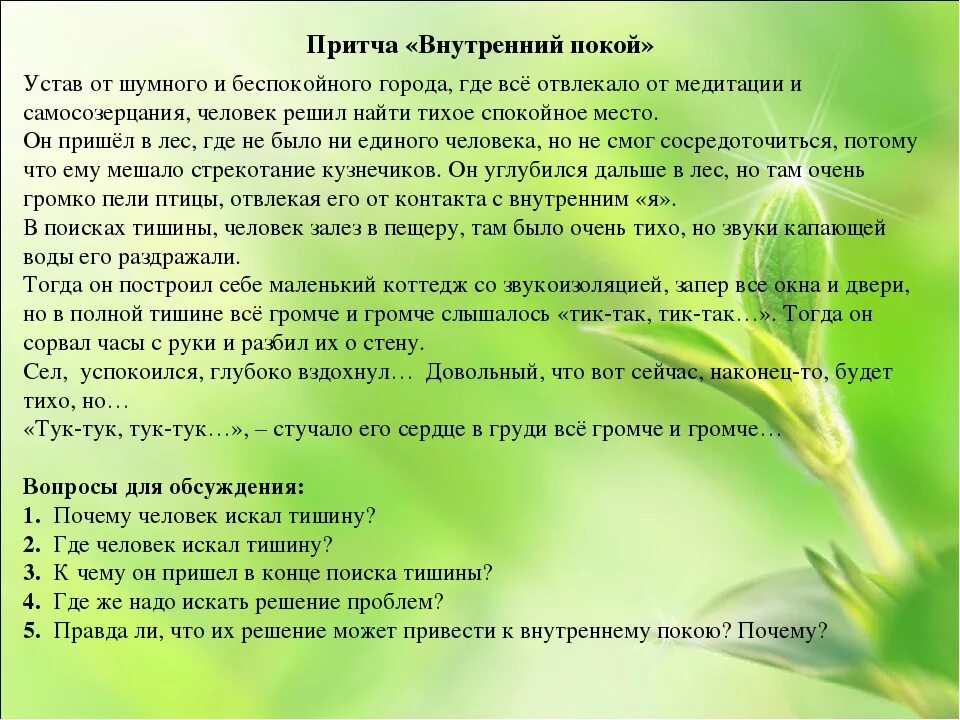 Притча «Внутренний покой»

Устав от шумного и беспокойного города, где всё отвлекало от медитации и самосозерцания, человек решил найти тихое спокойное место.
Он пришёл в лес, где не было ни единого человека, но не смог сосредоточиться, потому что ему мешало стрекотание кузнечиков. Он углубился дальше в лес, но там очень громко пели птицы, отвлекая его от контакта с внутренним «я».
В поисках тишины, человек залез в пещеру, там было очень тихо, но звуки капающей воды его раздражали.
Тогда он построил себе маленький коттедж со звукоизоляцией, запер все окна и двери, но в полной тишине всё громче и громче слышалось «тик-так, тик-так…». Тогда он сорвал часы с руки и разбил их о стену.
Сел, успокоился, глубоко вздохнул… Довольный, что вот сейчас, наконец-то, будет тихо, но…
«Тук-тук, тук-тук…», – стучало его сердце в груди всё громче и громче…

Вопросы для обсуждения:
1. Почему человек искал тишину?
2. Где человек искал тишину?
3. К чему он пришел в конце поиска тишины?
4. Где же надо искать решение проблем?
5. Правда ли, что их решение может привести к внутреннему покою? Почему?